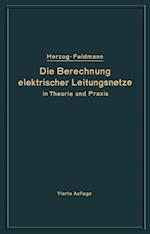 Herzog-Feldmann

Die Berechnung elektrischer Leitungsnetze in Theorie und Praxis

Vierte Auflage